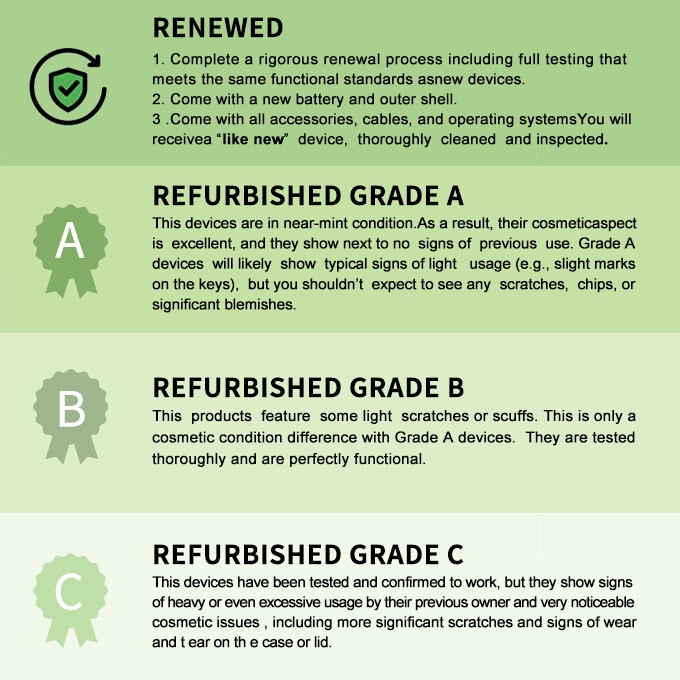 RENEWED

1. Complete a rigorous renewal process including full testing that meets the same functional standards asnew devices.
2. Come with a new battery and outer shell.
3 .Come with all accessories, cables, and operating systemsYou will receivea "like new" device, thoroughly cleaned and inspected.

A

REFURBISHED GRADE A

This devices are in near-mint condition.As a result, their cosmeticaspect is excellent, and they show next to no signs of previous use. Grade A devices will likely show typical signs of light usage (e.g., slight marks on the keys), but you shouldn't expect to see any scratches, chips, or significant blemishes.

B

REFURBISHED GRADE B

This products feature some light scratches or scuffs. This is only a cosmetic condition difference with Grade A devices. They are tested thoroughly and are perfectly functional.

C

REFURBISHED GRADE C

This devices have been tested and confirmed to work, but they show signs of heavy or even excessive usage by their previous owner and very noticeable cosmetic issues , including more significant scratches and signs of wear and t ear on th e case or lid.